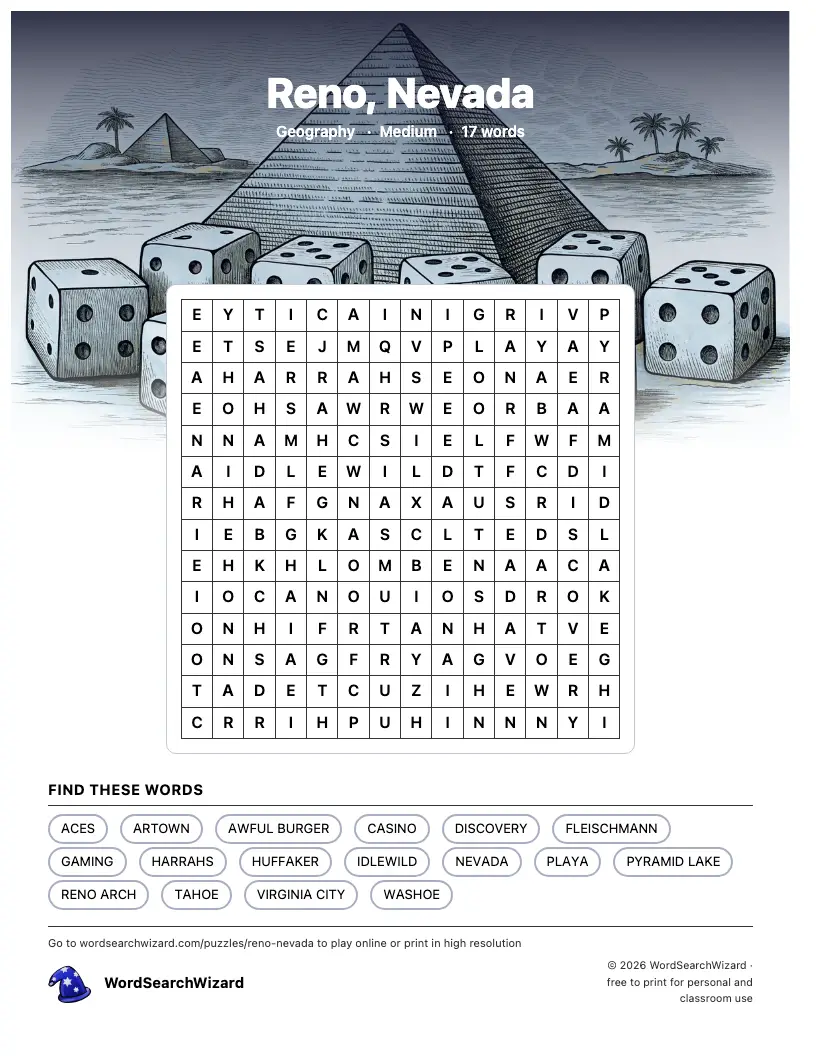 Reno, Nevada

Geography · Medium · 17 words

| E | Y | T | I | C | A | I | N | I | G | R | I | V | P |
|---|---|---|---|---|---|---|---|---|---|---|---|---|---|
| E | T | S | E | J | M | Q | V | P | L | A | Y | A | Y |
| A | H | A | R | R | A | H | S | E | O | N | A | E | R |
| E | O | H | S | A | W | R | W | E | O | R | B | A | A |
| N | N | A | M | H | C | S | I | E | L | F | W | F | M |
| A | I | D | L | E | W | I | L | D | T | F | C | D | I |
| R | H | A | F | G | N | A | X | A | U | S | R | I | D |
| I | E | B | G | K | A | S | C | L | T | E | D | S | L |
| E | H | K | H | L | O | M | B | E | N | A | A | C | A |
| I | O | C | A | N | O | U | I | O | S | D | R | O | K |
| O | N | H | I | F | R | T | A | N | H | A | T | V | E |
| O | N | S | A | G | F | R | Y | A | G | V | O | E | G |
| T | A | D | E | T | C | U | Z | I | H | E | W | R | H |
| C | R | R | I | H | P | U | H | I | N | N | N | Y | I |

FIND THESE WORDS

ACES
ARTOWN
AWFUL BURGER
CASINO
DISCOVERY
FLEISCHMANN
GAMING
HARRAHS
HUFFAKER
IDLEWILD
NEVADA
PLAYA
PYRAMID LAKE
RENO ARCH
TAHOE
VIRGINIA CITY
WASHOE

Go to wordsearchwizard.com/puzzles/reno-nevada to play online or print in high resolution

WordSearchWizard

© 2026 WordSearchWizard · free to print for personal and classroom use